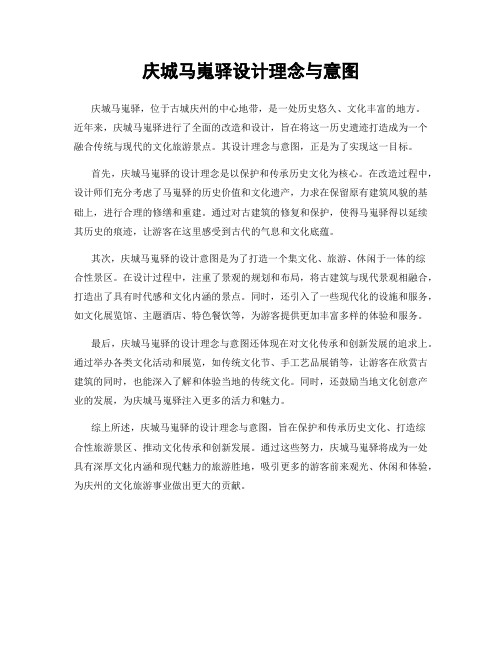 庆城马嵬驿设计理念与意图

庆城马嵬驿，位于古城庆州的中心地带，是一处历史悠久、文化丰富的地方。近年来，庆城马嵬驿进行了全面的改造和设计，旨在将这一历史遗迹打造成为一个融合传统与现代的文化旅游景点。其设计理念与意图，正是为了实现这一目标。

首先，庆城马嵬驿的设计理念是以保护和传承历史文化为核心。在改造过程中，设计师们充分考虑了马嵬驿的历史价值和文化遗产，力求在保留原有建筑风貌的基础上，进行合理的修缮和重建。通过对古建筑的修复和保护，使得马嵬驿得以延续其历史的痕迹，让游客在这里感受到古代的气息和文化底蕴。

其次，庆城马嵬驿的设计意图是为了打造一个集文化、旅游、休闲于一体的综合性景区。在设计过程中，注重了景观的规划和布局，将古建筑与现代景观相融合，打造出了具有时代感和文化内涵的景点。同时，还引入了一些现代化的设施和服务，如文化展览馆、主题酒店、特色餐饮等，为游客提供更加丰富多样的体验和服务。

最后，庆城马嵬驿的设计理念与意图还体现在对文化传承和创新发展的追求上。通过举办各类文化活动和展览，如传统文化节、手工艺品展销等，让游客在欣赏古建筑的同时，也能深入了解和体验当地的传统文化。同时，还鼓励当地文化创意产业的发展，为庆城马嵬驿注入更多的活力和魅力。

综上所述，庆城马嵬驿的设计理念与意图，旨在保护和传承历史文化、打造综合性旅游景区、推动文化传承和创新发展。通过这些努力，庆城马嵬驿将成为一处具有深厚文化内涵和现代魅力的旅游胜地，吸引更多的游客前来观光、休闲和体验，为庆州的文化旅游事业做出更大的贡献。